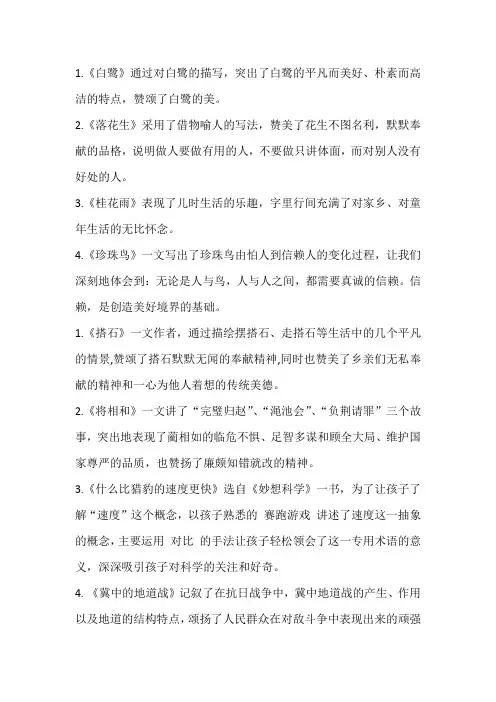 1.《白鹭》通过对白鹭的描写，突出了白鹭的平凡而美好、朴素而高洁的特点，赞颂了白鹭的美。

2.《落花生》采用了借物喻人的写法，赞美了花生不图名利，默默奉献的品格，说明做人要做有用的人，不要做只讲体面，而对别人没有好处的人。

3.《桂花雨》表现了儿时生活的乐趣，字里行间充满了对家乡、对童年生活的无比怀念。

4.《珍珠鸟》一文写出了珍珠鸟由怕人到信赖人的变化过程，让我们深刻地体会到：无论是人与鸟，人与人之间，都需要真诚的信赖。信赖，是创造美好境界的基础。

1.《搭石》一文作者，通过描绘摆搭石、走搭石等生活中的几个平凡的情景,赞颂了搭石默默无闻的奉献精神,同时也赞美了乡亲们无私奉献的精神和一心为他人着想的传统美德。

2.《将相和》一文讲了“完璧归赵”、“渑池会”、“负荆请罪”三个故事，突出地表现了蔺相如的临危不惧、足智多谋和顾全大局、维护国家尊严的品质，也赞扬了廉颇知错就改的精神。

3.《什么比猎豹的速度更快》选自《妙想科学》一书，为了让孩子了解“速度”这个概念，以孩子熟悉的 赛跑游戏 讲述了速度这一抽象的概念，主要运用 对比 的手法让孩子轻松领会了这一专用术语的意义，深深吸引孩子对科学的关注和好奇。

4.《冀中的地道战》记叙了在抗日战争中，冀中地道战的产生、作用以及地道的结构特点，颂扬了人民群众在对敌斗争中表现出来的顽强